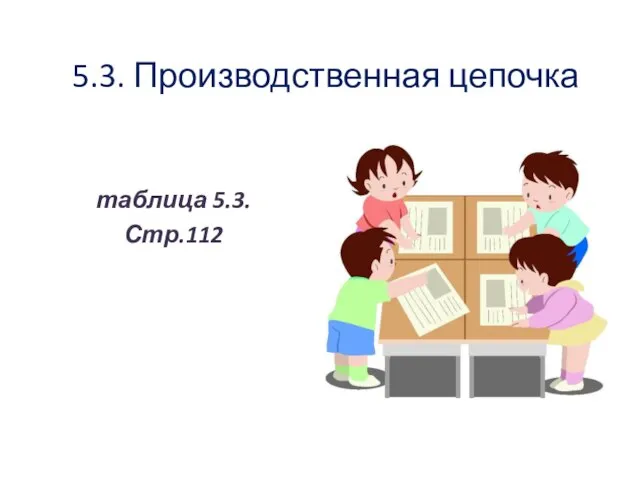 5.3. Производственная цепочка

таблица 5.3.
Стр.112